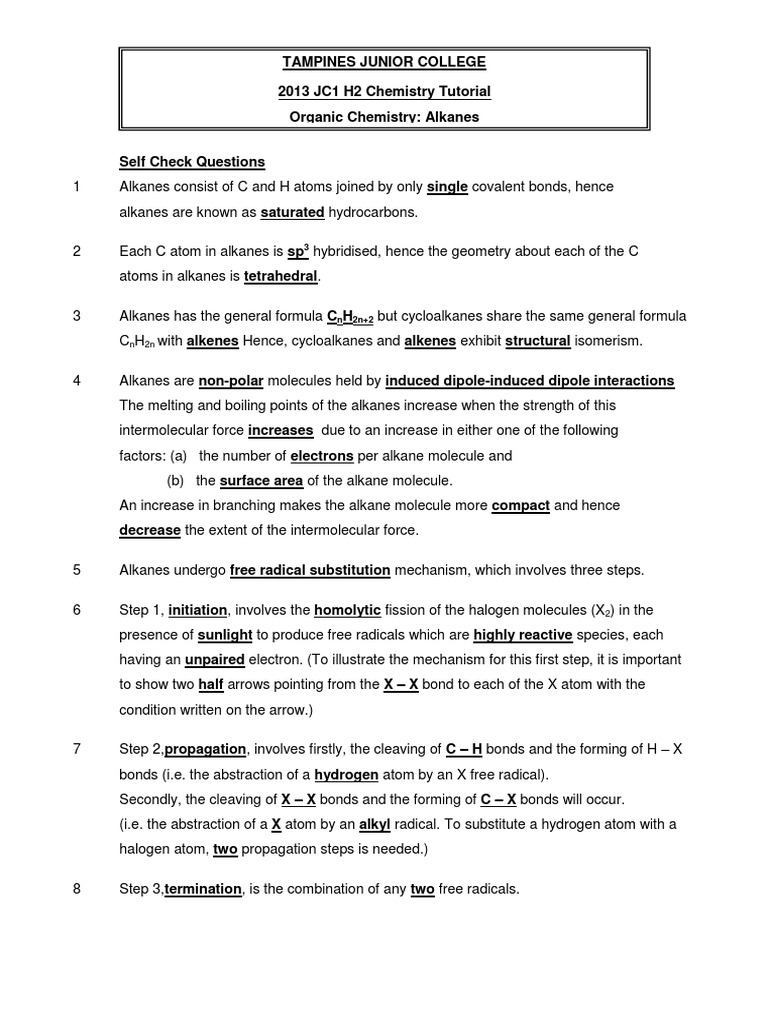 TAMPINES JUNIOR COLLEGE
2013 JC1 H2 Chemistry Tutorial
Organic Chemistry: Alkanes

Self Check Questions

1 Alkanes consist of C and H atoms joined by only single covalent bonds, hence alkanes are known as saturated hydrocarbons.

2 Each C atom in alkanes is $sp^3$ hybridised, hence the geometry about each of the C atoms in alkanes is tetrahedral.

3 Alkanes has the general formula $C_nH_{2n+2}$ but cycloalkanes share the same general formula $C_nH_{2n}$ with alkenes Hence, cycloalkanes and alkenes exhibit structural isomerism.

4 Alkanes are non-polar molecules held by induced dipole-induced dipole interactions The melting and boiling points of the alkanes increase when the strength of this intermolecular force increases due to an increase in either one of the following factors: (a) the number of electrons per alkane molecule and
(b) the surface area of the alkane molecule.
An increase in branching makes the alkane molecule more compact and hence decrease the extent of the intermolecular force.

5 Alkanes undergo free radical substitution mechanism, which involves three steps.

6 Step 1, initiation, involves the homolytic fission of the halogen molecules ($X_2$) in the presence of sunlight to produce free radicals which are highly reactive species, each having an unpaired electron. (To illustrate the mechanism for this first step, it is important to show two half arrows pointing from the X – X bond to each of the X atom with the condition written on the arrow.)

7 Step 2,propagation, involves firstly, the cleaving of C – H bonds and the forming of H – X bonds (i.e. the abstraction of a hydrogen atom by an X free radical).
Secondly, the cleaving of X – X bonds and the forming of C – X bonds will occur.
(i.e. the abstraction of a X atom by an alkyl radical. To substitute a hydrogen atom with a halogen atom, two propagation steps is needed.)

8 Step 3,termination, is the combination of any two free radicals.